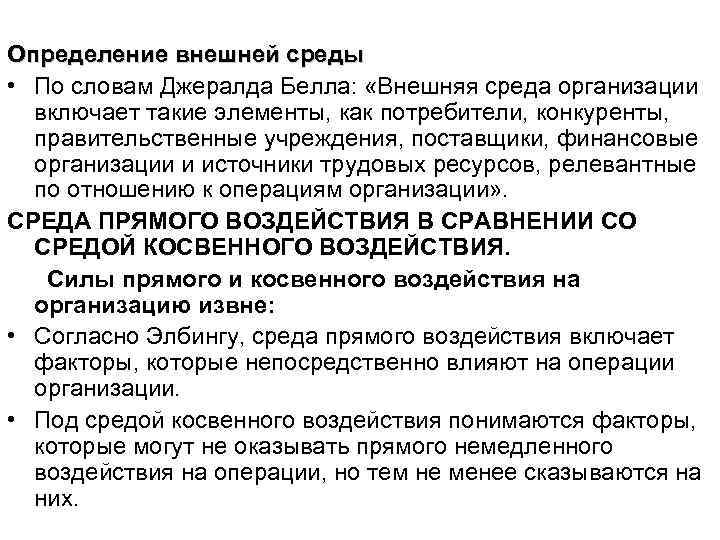 Определение внешней среды

• По словам Джералда Белла: «Внешняя среда организации включает такие элементы, как потребители, конкуренты, правительственные учреждения, поставщики, финансовые организации и источники трудовых ресурсов, релевантные по отношению к операциям организации».

СРЕДА ПРЯМОГО ВОЗДЕЙСТВИЯ В СРАВНЕНИИ СО СРЕДОЙ КОСВЕННОГО ВОЗДЕЙСТВИЯ.

Силы прямого и косвенного воздействия на организацию извне:

• Согласно Элбингу, среда прямого воздействия включает факторы, которые непосредственно влияют на операции организации.

• Под средой косвенного воздействия понимаются факторы, которые могут не оказывать прямого немедленного воздействия на операции, но тем не менее сказываются на них.